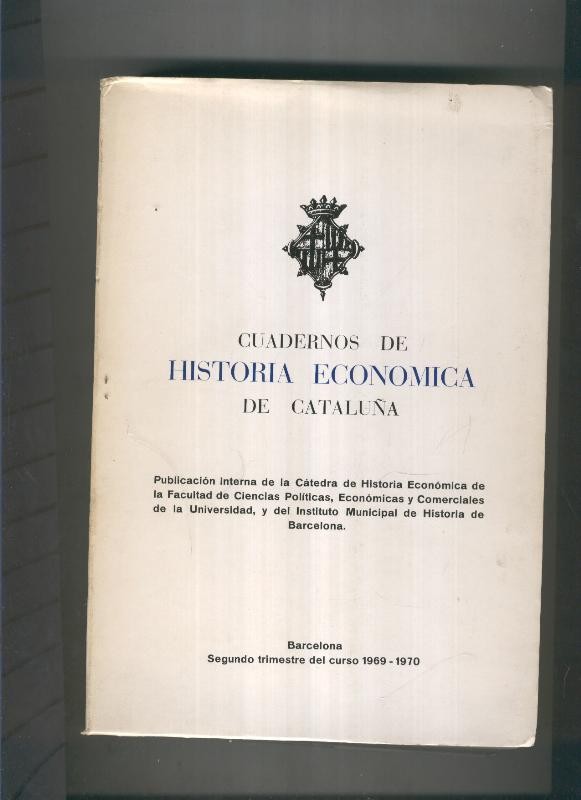 CUADERNOS DE
HISTORIA ECONOMICA
DE CATALUÑA

Publicación interna de la Cátedra de Historia Económica de la Facultad de Ciencias Políticas, Económicas y Comerciales de la Universidad, y del Instituto Municipal de Historia de Barcelona.

Barcelona
Segundo trimestre del curso 1969 - 1970